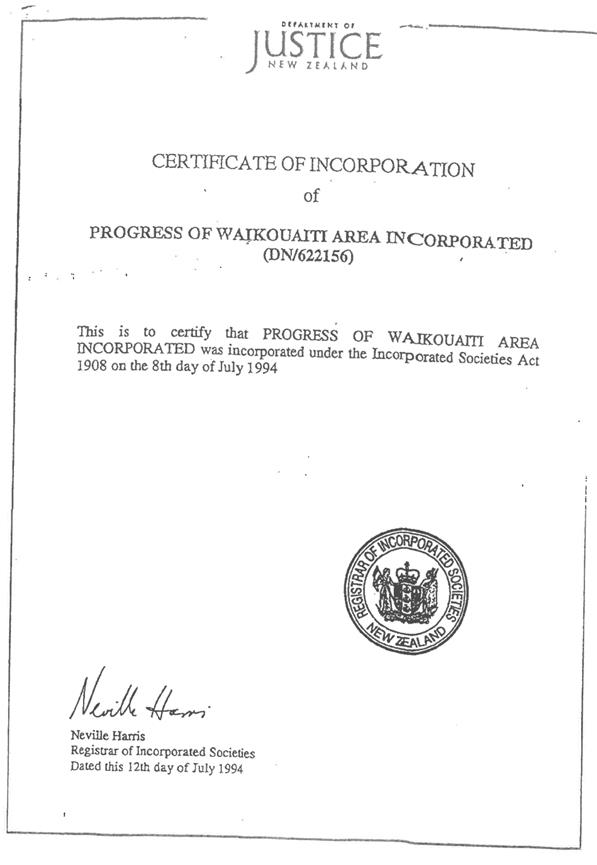 DEPARTMENT OF
JUSTICE
NEW ZEALAND

CERTIFICATE OF INCORPORATION
of

PROGRESS OF WAIKOUAITI AREA INCORPORATED
(DN/622156)

This is to certify that PROGRESS OF WAIKOUAITI AREA INCORPORATED was incorporated under the Incorporated Societies Act 1908 on the 8th day of July 1994

REGISTRAR OF INCORPORATED SOCIETIES
NEW ZEALAND

Neville Harris

Neville Harris
Registrar of Incorporated Societies
Dated this 12th day of July 1994